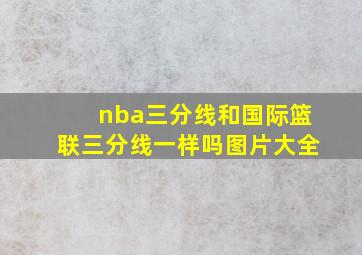 nba三分线和国际篮联三分线一样吗图片大全